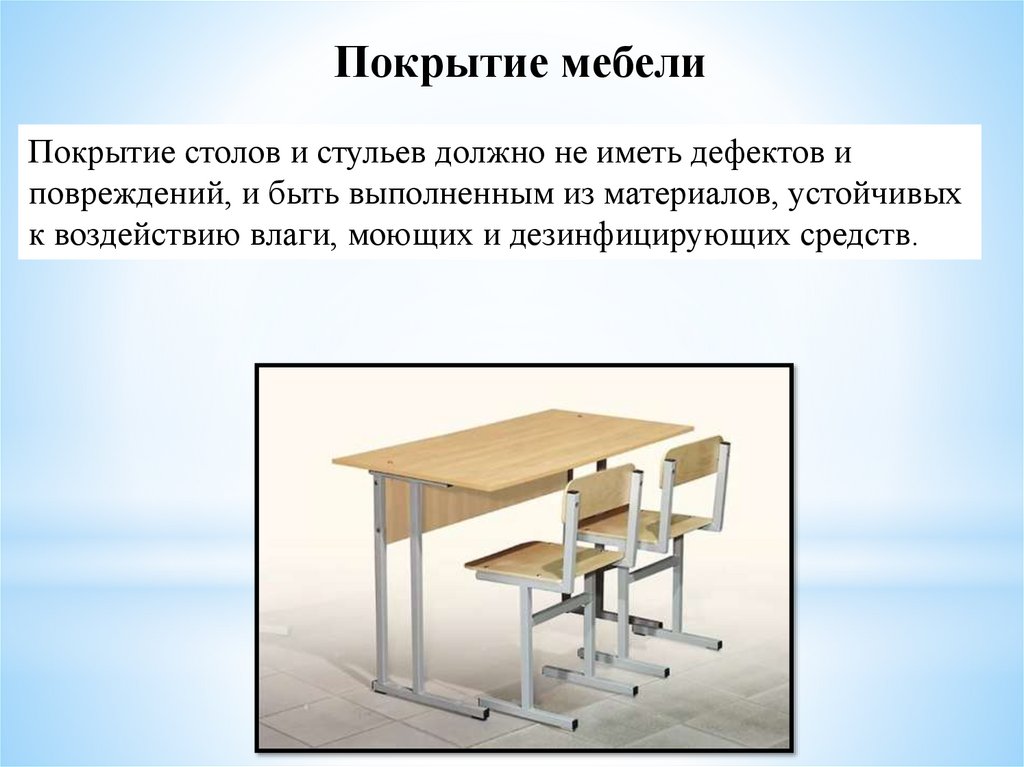 Покрытие мебели

Покрытие столов и стульев должно не иметь дефектов и повреждений, и быть выполненным из материалов, устойчивых к воздействию влаги, моющих и дезинфицирующих средств.